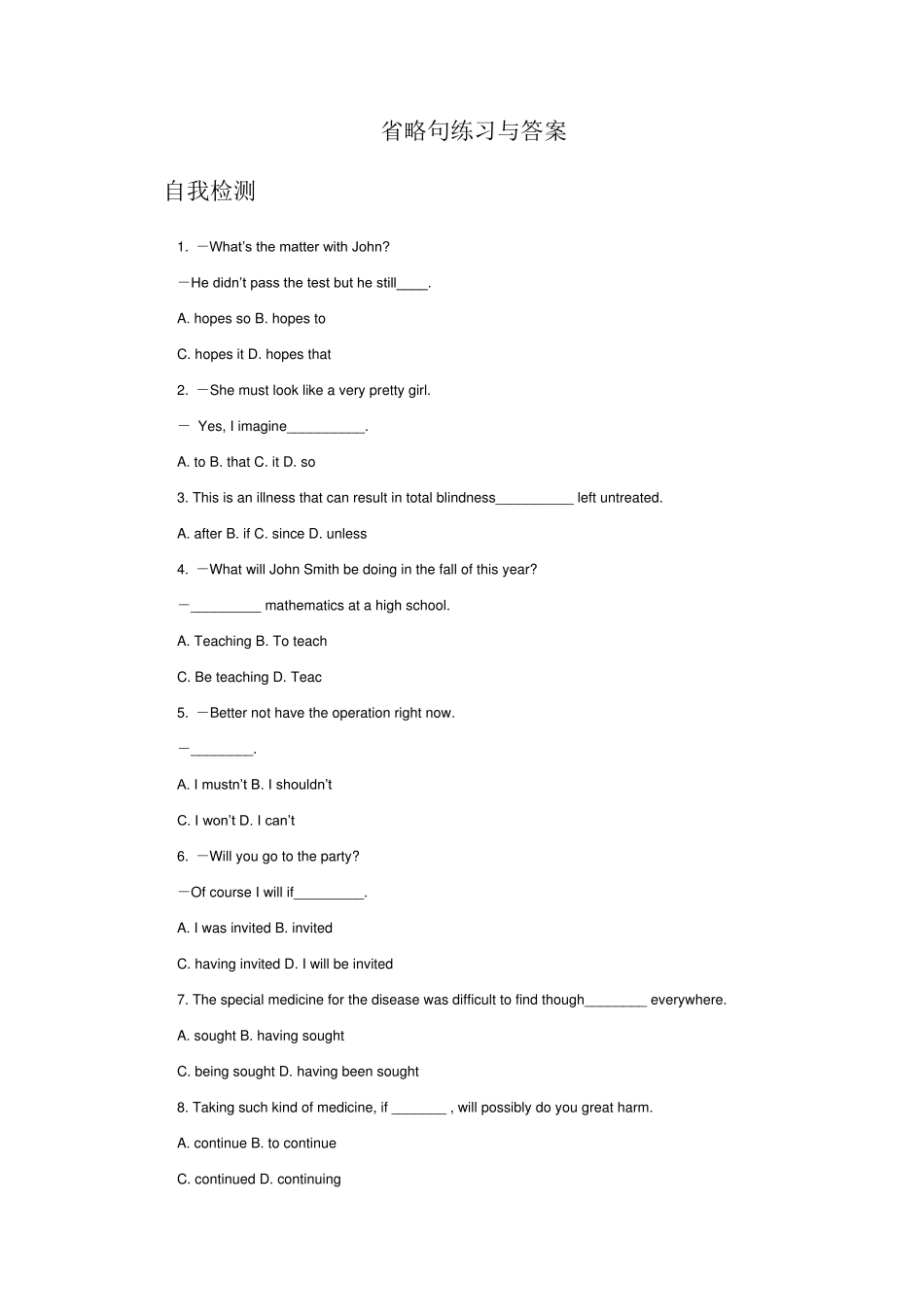 省略句练习与答案

自我检测

1. —What's the matter with John?

—He didn't pass the test but he still____.

A. hopes so B. hopes to

C. hopes it D. hopes that

2. —She must look like a very pretty girl.

— Yes, I imagine__________.

A. to B. that C. it D. so

3. This is an illness that can result in total blindness__________ left untreated.

A. after B. if C. since D. unless

4. —What will John Smith be doing in the fall of this year?

—_________ mathematics at a high school.

A. Teaching B. To teach

C. Be teaching D. Teac

5. —Better not have the operation right now.

—________.

A. I mustn't B. I shouldn't

C. I won't D. I can't

6. —Will you go to the party?

—Of course I will if_________.

A. I was invited B. invited

C. having invited D. I will be invited

7. The special medicine for the disease was difficult to find though________ everywhere.

A. sought B. having sought

C. being sought D. having been sought

8. Taking such kind of medicine, if _______ , will possibly do you great harm.

A. continue B. to continue

C. continued D. continuing